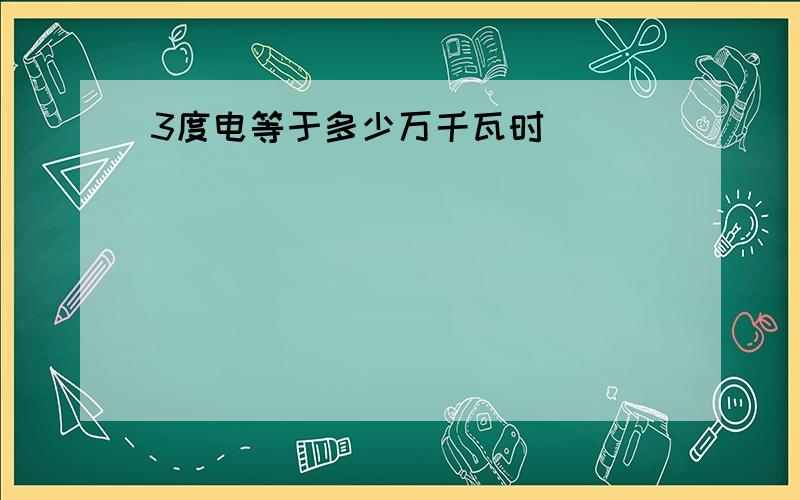 3度电等于多少万千瓦时